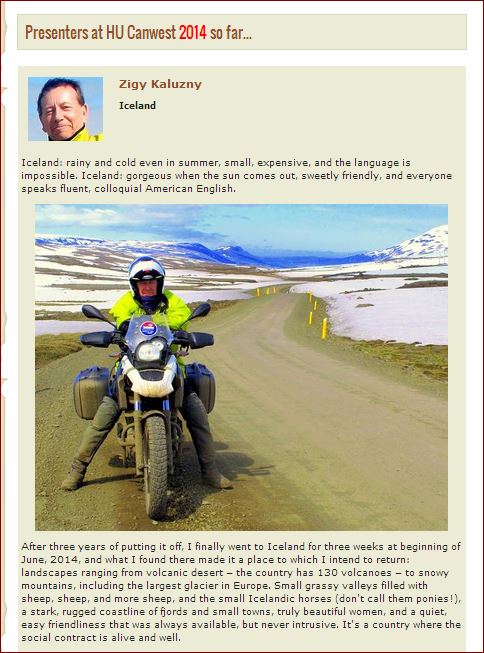 Presenters at HU Canwest 2014 so far...

Zigy Kaluzny

Iceland

Iceland: rainy and cold even in summer, small, expensive, and the language is impossible. Iceland: gorgeous when the sun comes out, sweetly friendly, and everyone speaks fluent, colloquial American English.

After three years of putting it off, I finally went to Iceland for three weeks at beginning of June, 2014, and what I found there made it a place to which I intend to return: landscapes ranging from volcanic desert – the country has 130 volcanoes – to snowy mountains, including the largest glacier in Europe. Small grassy valleys filled with sheep, sheep, and more sheep, and the small Icelandic horses (don't call them ponies!), a stark, rugged coastline of fjords and small towns, truly beautiful women, and a quiet, easy friendliness that was always available, but never intrusive. It's a country where the social contract is alive and well.